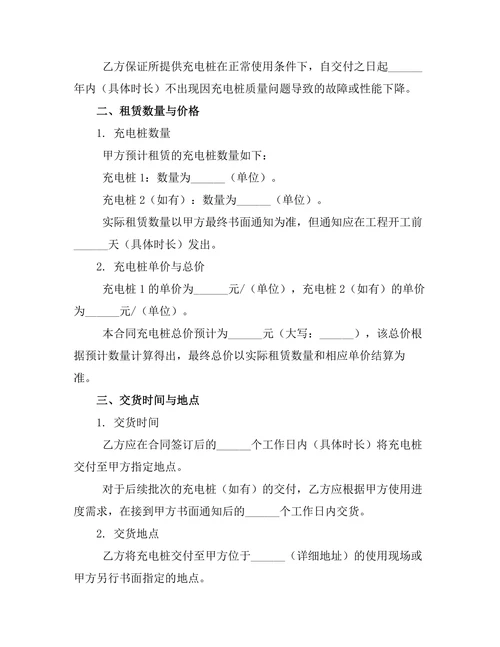 乙方保证所提供充电桩在正常使用条件下，自交付之日起______年内（具体时长）不出现因充电桩质量问题导致的故障或性能下降。

二、租赁数量与价格

1. 充电桩数量

甲方预计租赁的充电桩数量如下：

充电桩 1：数量为______（单位）。

充电桩 2（如有）：数量为______（单位）。

实际租赁数量以甲方最终书面通知为准，但通知应在工程开工前______天（具体时长）发出。

2. 充电桩单价与总价

充电桩 1 的单价为______元/（单位），充电桩 2（如有）的单价为______元/（单位）。

本合同充电桩总价预计为______元（大写：______），该总价根据预计数量计算得出，最终总价以实际租赁数量和相应单价结算为准。

三、交货时间与地点

1. 交货时间

乙方应在合同签订后的______个工作日内（具体时长）将充电桩交付至甲方指定地点。

对于后续批次的充电桩（如有）的交付，乙方应根据甲方使用进度需求，在接到甲方书面通知后的______个工作日内交货。

2. 交货地点

乙方将充电桩交付至甲方位于______（详细地址）的使用现场或甲方另行书面指定的地点。